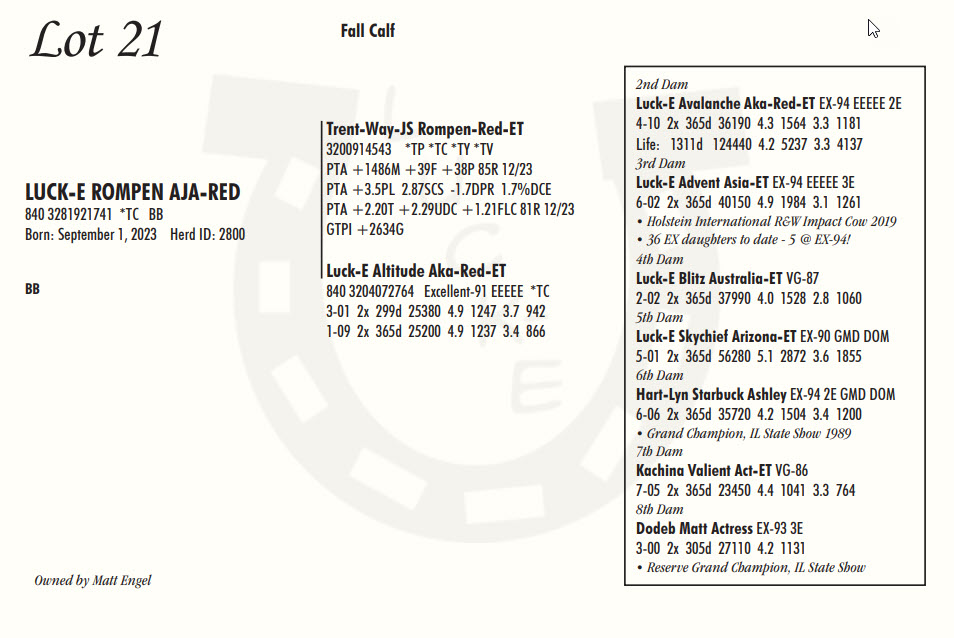 Lot 21

Fall Calf

LUCK-E ROMPEN AJA-RED
840 3281921741 *TC BB
Born: September 1, 2023 Herd ID: 2800

BB

Trent-Way-JS Rompen-Red-ET
3200914543 *TP *TC *TY *TV
PTA +1486M +39F +38P 85R 12/23
PTA +3.5PL 2.87SCS -1.7DPR 1.7%DCE
PTA +2.20T +2.29UDC +1.21FLC 81R 12/23
GTPI +2634G

Luck-E Altitude Aka-Red-ET
840 3204072764 Excellent-91 EEEEE *TC
3-01 2x 299d 25380 4.9 1247 3.7 942
1-09 2x 365d 25200 4.9 1237 3.4 866

2nd Dam
Luck-E Avalanche Aka-Red-ET EX-94 EEEEE 2E
4-10 2x 365d 36190 4.3 1564 3.3 1181
Life: 1311d 124440 4.2 5237 3.3 4137
3rd Dam
Luck-E Advent Asia-ET EX-94 EEEEE 3E
6-02 2x 365d 40150 4.9 1984 3.1 1261
• Holstein International R&W Impact Cow 2019
• 36 EX daughters to date - 5 @ EX-94!
4th Dam
Luck-E Blitz Australia-ET VG-87
2-02 2x 365d 37990 4.0 1528 2.8 1060
5th Dam
Luck-E Skychief Arizona-ET EX-90 GMD DOM
5-01 2x 365d 56280 5.1 2872 3.6 1855
6th Dam
Hart-Lyn Starbuck Ashley EX-94 2E GMD DOM
6-06 2x 365d 35720 4.2 1504 3.4 1200
• Grand Champion, IL State Show 1989
7th Dam
Kachina Valient Act-ET VG-86
7-05 2x 365d 23450 4.4 1041 3.3 764
8th Dam
Dodeb Matt Actress EX-93 3E
3-00 2x 305d 27110 4.2 1131
• Reserve Grand Champion, IL State Show

Owned by Matt Engel